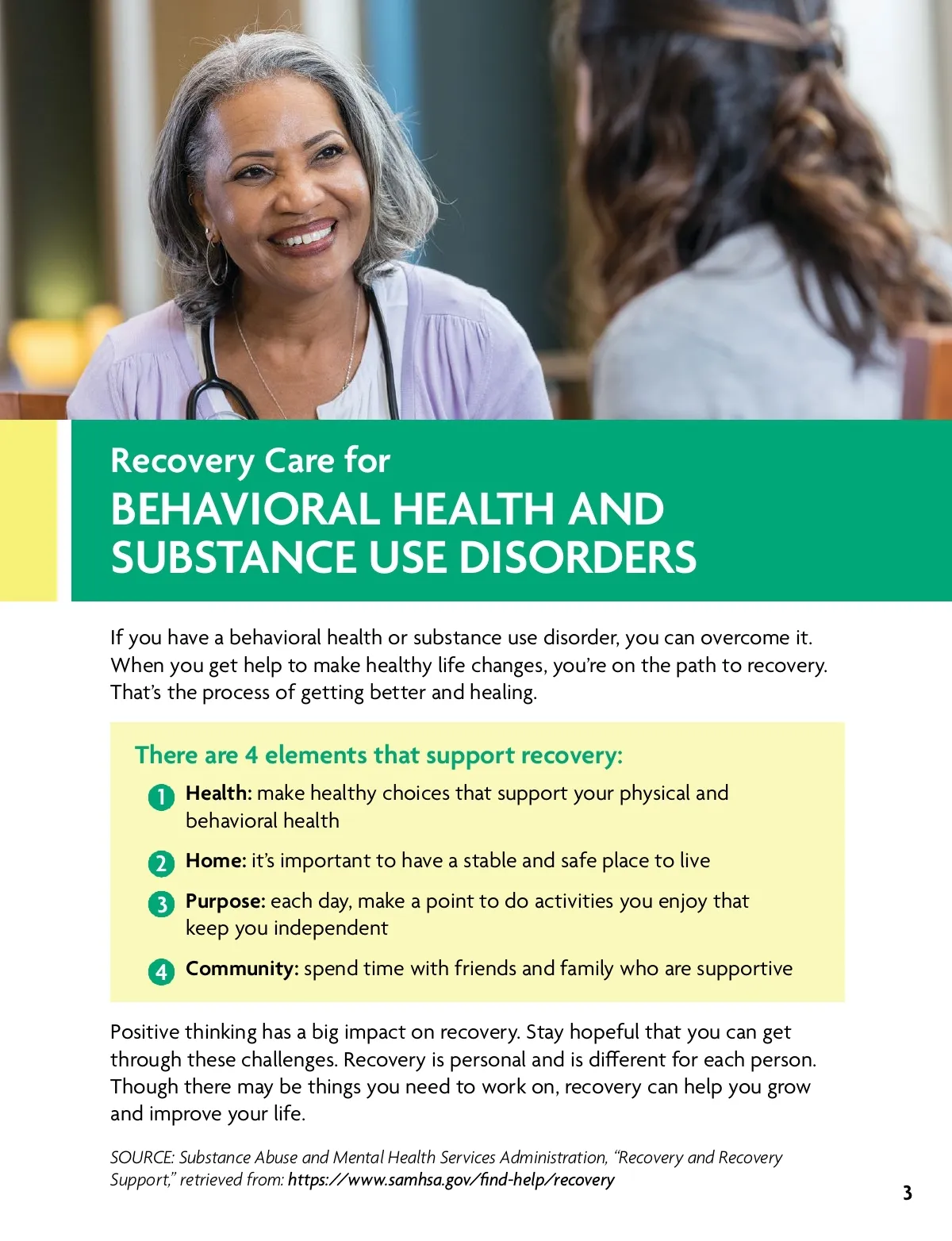 Recovery Care for
BEHAVIORAL HEALTH AND SUBSTANCE USE DISORDERS

If you have a behavioral health or substance use disorder, you can overcome it. When you get help to make healthy life changes, you're on the path to recovery. That's the process of getting better and healing.

There are 4 elements that support recovery:

1 Health: make healthy choices that support your physical and behavioral health

2 Home: it's important to have a stable and safe place to live

3 Purpose: each day, make a point to do activities you enjoy that keep you independent

4 Community: spend time with friends and family who are supportive

Positive thinking has a big impact on recovery. Stay hopeful that you can get through these challenges. Recovery is personal and is different for each person. Though there may be things you need to work on, recovery can help you grow and improve your life.

SOURCE: Substance Abuse and Mental Health Services Administration, "Recovery and Recovery Support," retrieved from: https://www.samhsa.gov/find-help/recovery

3